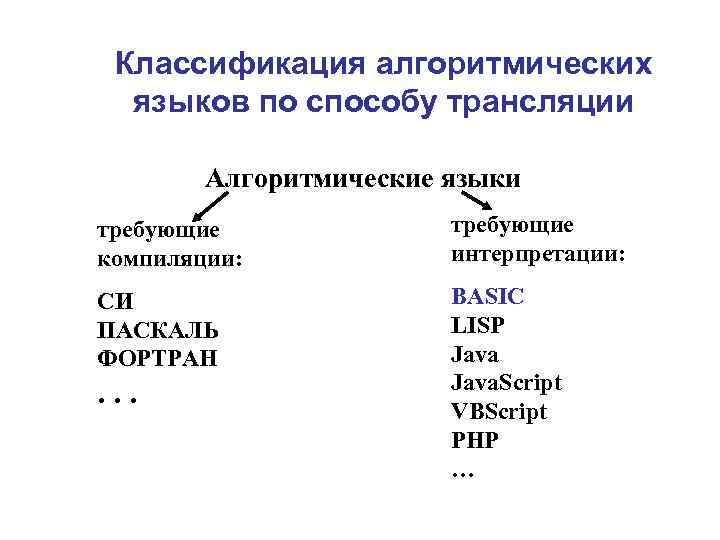 Классификация алгоритмических языков по способу трансляции

Алгоритмические языки

требующие компиляции:

СИ
ПАСКАЛЬ
ФОРТРАН
. . .

требующие интерпретации:

BASIC
LISP
Java
JavaScript
VBScript
PHP
…